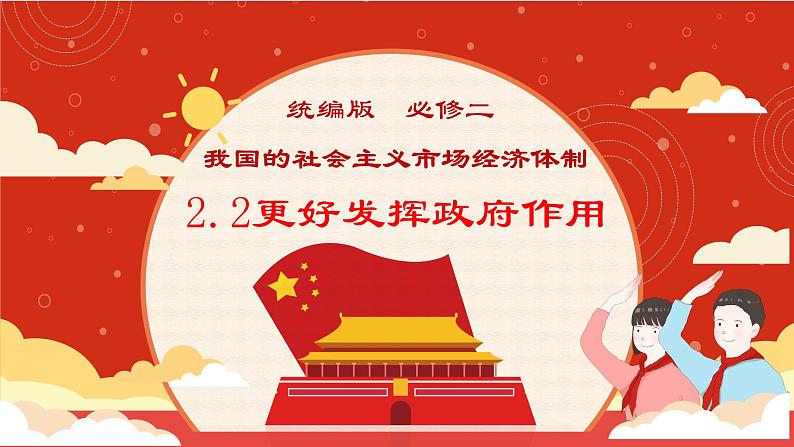 统编版　必修二

我国的社会主义市场经济体制

2.2更好发挥政府作用